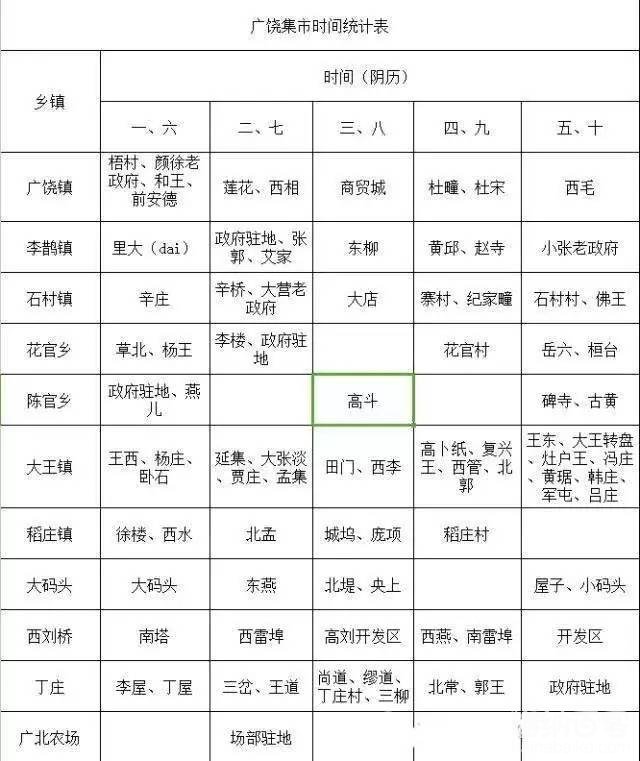 广饶集市时间统计表

| 乡镇 | 时间（阴历） | | | | |
|---|---|---|---|---|---|
| | 一、六 | 二、七 | 三、八 | 四、九 | 五、十 |
| 广饶镇 | 梧村、颜徐老政府、和王、前安德 | 莲花、西相 | 商贸城 | 杜疃、杜宋 | 西毛 |
| 李鹊镇 | 里大（dai） | 政府驻地、张郭、艾家 | 东柳 | 黄邱、赵寺 | 小张老政府 |
| 石村镇 | 辛庄 | 辛桥、大营老政府 | 大店 | 寨村、纪家疃 | 石村村、佛王 |
| 花官乡 | 草北、杨王 | 李楼、政府驻地 | | 花官村 | 岳六、桓台 |
| 陈官乡 | 政府驻地、燕儿 | | 高斗 | | 碑寺、古黄 |
| 大王镇 | 王西、杨庄、卧石 | 延集、大张淡、贾庄、孟集 | 田门、西李 | 高卜纸、复兴王、西管、北郭 | 王东、大王转盘、灶户王、冯庄、黄琚、韩庄、军屯、吕庄 |
| 稻庄镇 | 徐楼、西水 | 北孟 | 城坞、庞项 | 稻庄村 | |
| 大码头 | 大码头 | 东燕 | 北堤、央上 | | 屋子、小码头 |
| 西刘桥 | 南塔 | 西雷埠 | 高刘开发区 | 西燕、南雷埠 | 开发区 |
| 丁庄 | 李屋、丁屋 | 三岔、王道 | 尚道、缪道、丁庄村、三柳 | 北常、郭王 | 政府驻地 |
| 广北农场 | | 场部驻地 | | | |